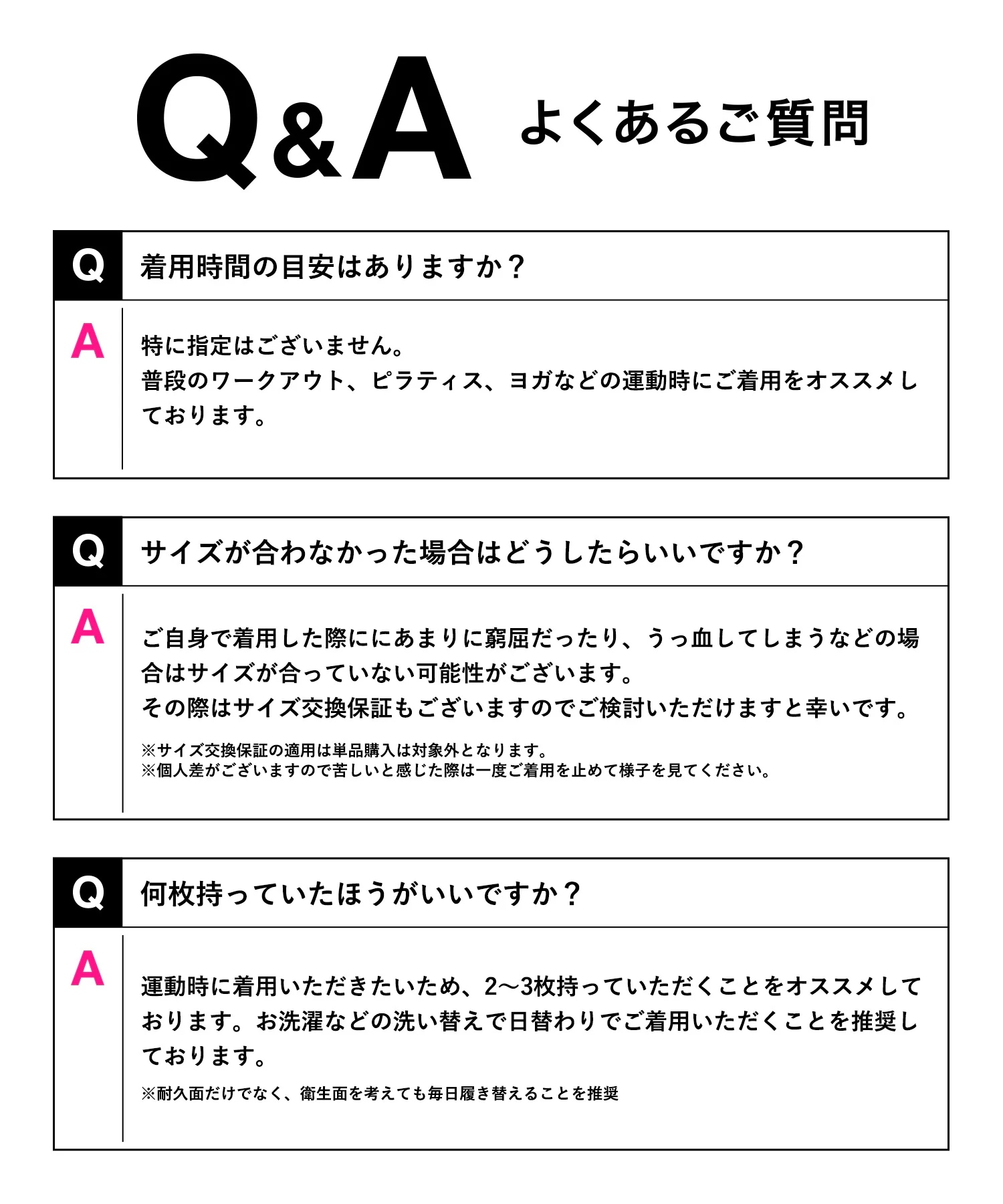 Q&A よくあるご質問

Q 着用時間の目安はありますか？

A 特に指定はございません。
普段のワークアウト、ピラティス、ヨガなどの運動時にご着用をオススメしております。

Q サイズが合わなかった場合はどうしたらいいですか？

A ご自身で着用した際ににあまりに窮屈だったり、うっ血してしまうなどの場合はサイズが合っていない可能性がございます。
その際はサイズ交換保証もございますのでご検討いただけますと幸いです。

※サイズ交換保証の適用は単品購入は対象外となります。
※個人差がございますので苦しいと感じた際は一度ご着用を止めて様子を見てください。

Q 何枚持っていたほうがいいですか？

A 運動時に着用いただきたいため、2〜3枚持っていただくことをオススメしております。お洗濯などの洗い替えで日替わりでご着用いただくことを推奨しております。

※耐久面だけでなく、衛生面を考えても毎日履き替えることを推奨